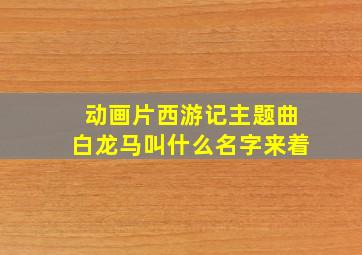 动画片西游记主题曲
白龙马叫什么名字来着